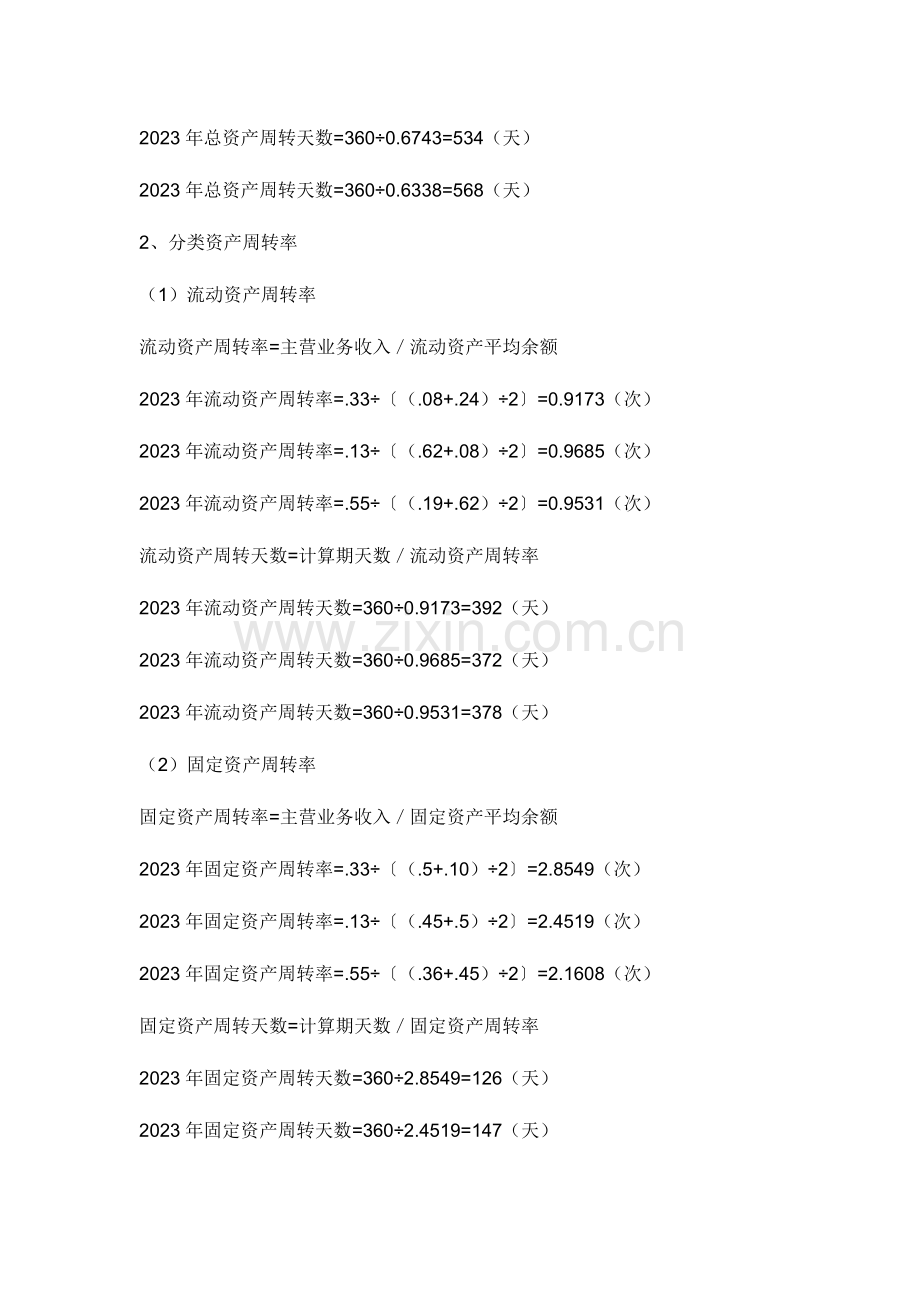 2023年总资产周转天数=360÷0.6743=534（天）

2023年总资产周转天数=360÷0.6338=568（天）

2、分类资产周转率

（1）流动资产周转率

流动资产周转率=主营业务收入／流动资产平均余额

2023年流动资产周转率=.33÷〔（.08+.24）÷2〕=0.9173（次）

2023年流动资产周转率=.13÷〔（.62+.08）÷2〕=0.9685（次）

2023年流动资产周转率=.55÷〔（.19+.62）÷2〕=0.9531（次）

流动资产周转天数=计算期天数／流动资产周转率

2023年流动资产周转天数=360÷0.9173=392（天）

2023年流动资产周转天数=360÷0.9685=372（天）

2023年流动资产周转天数=360÷0.9531=378（天）

（2）固定资产周转率

固定资产周转率=主营业务收入／固定资产平均余额

2023年固定资产周转率=.33÷〔（.5+.10）÷2〕=2.8549（次）

2023年固定资产周转率=.13÷〔（.45+.5）÷2〕=2.4519（次）

2023年固定资产周转率=.55÷〔（.36+.45）÷2〕=2.1608（次）

固定资产周转天数=计算期天数／固定资产周转率

2023年固定资产周转天数=360÷2.8549=126（天）

2023年固定资产周转天数=360÷2.4519=147（天）

www.zixin.com.cn